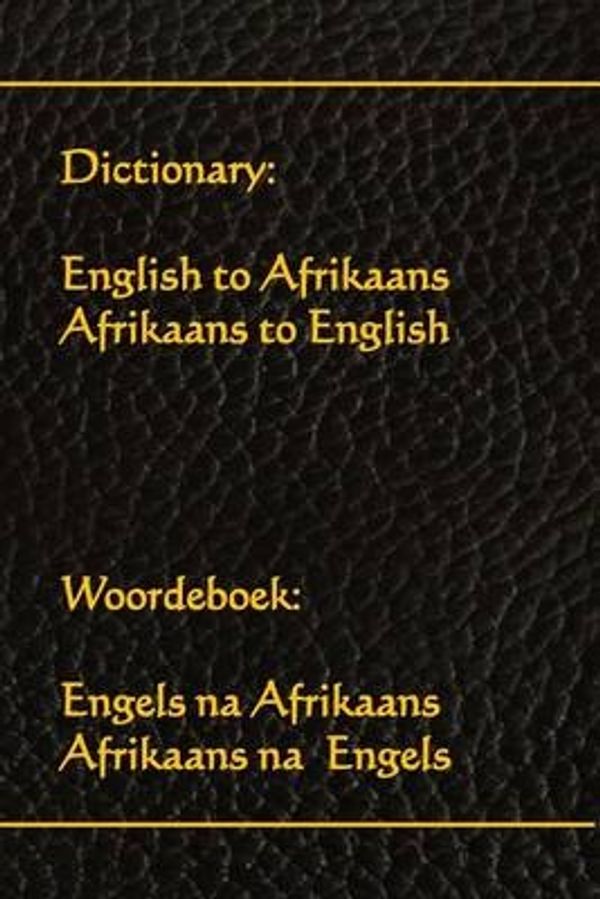 Dictionary:

English to Afrikaans
Afrikaans to English

Woordeboek:

Engels na Afrikaans
Afrikaans na Engels